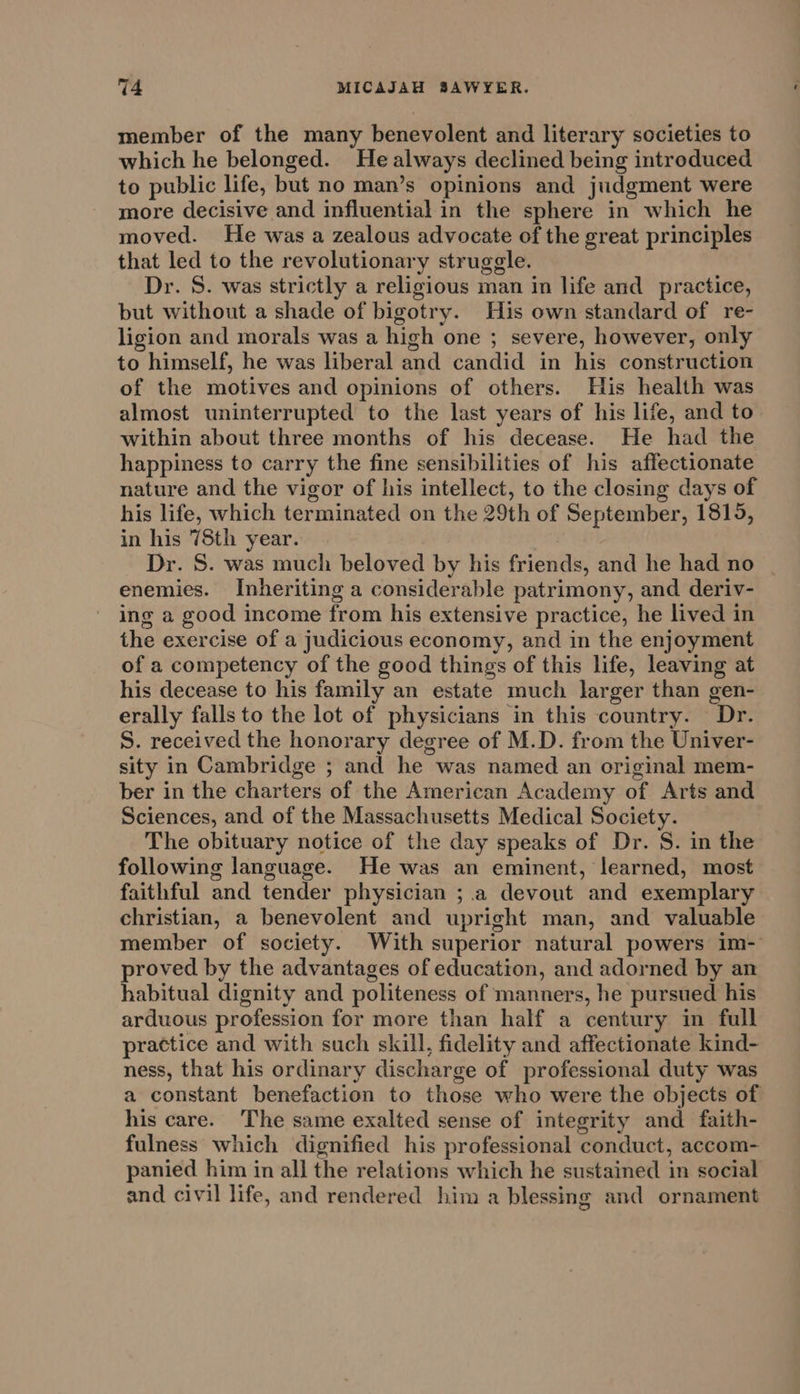 74 MICAJAH SAWYER.

member of the many benevolent and literary societies to which he belonged. He always declined being introduced to public life, but no man's opinions and judgment were more decisive and influential in the sphere in which he moved. He was a zealous advocate of the great principles that led to the revolutionary struggle.

Dr. S. was strictly a religious man in life and practice, but without a shade of bigotry. His own standard of religion and morals was a high one ; severe, however, only to himself, he was liberal and candid in his construction of the motives and opinions of others. His health was almost uninterrupted to the last years of his life, and to within about three months of his decease. He had the happiness to carry the fine sensibilities of his affectionate nature and the vigor of his intellect, to the closing days of his life, which terminated on the 29th of September, 1815, in his 78th year.

Dr. S. was much beloved by his friends, and he had no enemies. Inheriting a considerable patrimony, and deriving a good income from his extensive practice, he lived in the exercise of a judicious economy, and in the enjoyment of a competency of the good things of this life, leaving at his decease to his family an estate much larger than generally falls to the lot of physicians in this country. Dr. S. received the honorary degree of M.D. from the University in Cambridge ; and he was named an original member in the charters of the American Academy of Arts and Sciences, and of the Massachusetts Medical Society.

The obituary notice of the day speaks of Dr. S. in the following language. He was an eminent, learned, most faithful and tender physician ; a devout and exemplary christian, a benevolent and upright man, and valuable member of society. With superior natural powers improved by the advantages of education, and adorned by an habitual dignity and politeness of manners, he pursued his arduous profession for more than half a century in full practice and with such skill, fidelity and affectionate kindness, that his ordinary discharge of professional duty was a constant benefaction to those who were the objects of his care. The same exalted sense of integrity and faithfulness which dignified his professional conduct, accompanied him in all the relations which he sustained in social and civil life, and rendered him a blessing and ornament